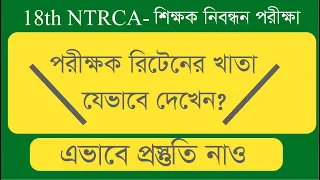 18th NTRCA- শিক্ষক নিবন্ধন পরীক্ষা

পরীক্ষক রিটেনের খাতা যেভাবে দেখেন?

এভাবে প্রস্তুতি নাও